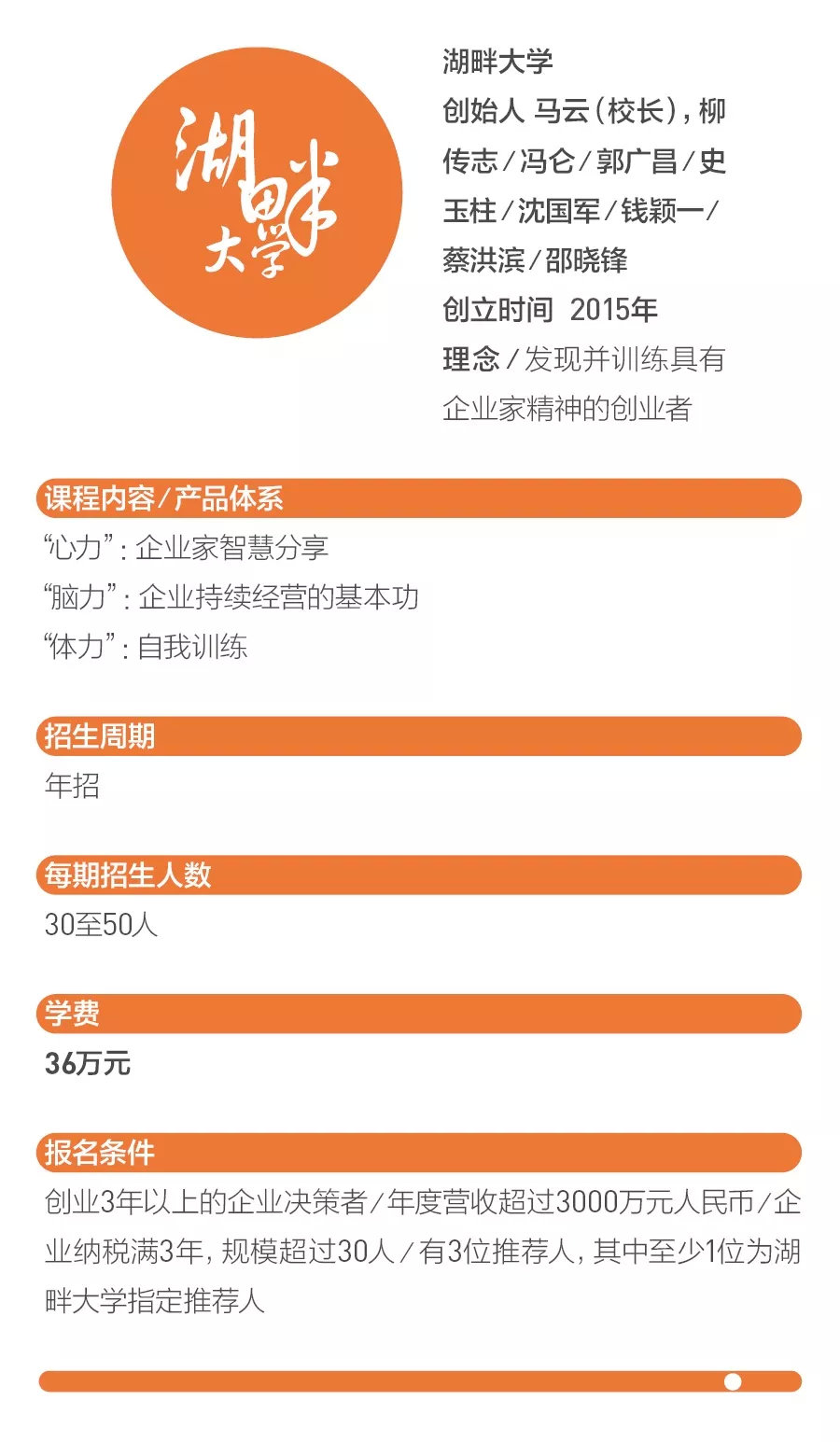 湖畔大学

湖畔大学

创始人 马云(校长),柳传志/冯仑/郭广昌/史玉柱/沈国军/钱颖一/蔡洪滨/邵晓锋

创立时间 2015年

理念/发现并训练具有企业家精神的创业者

课程内容/产品体系

“心力”:企业家智慧分享

“脑力”:企业持续经营的基本功

“体力”:自我训练

招生周期

年招

每期招生人数

30至50人

学费

36万元

报名条件

创业3年以上的企业决策者/年度营收超过3000万元人民币/企业纳税满3年,规模超过30人/有3位推荐人,其中至少1位为湖畔大学指定推荐人